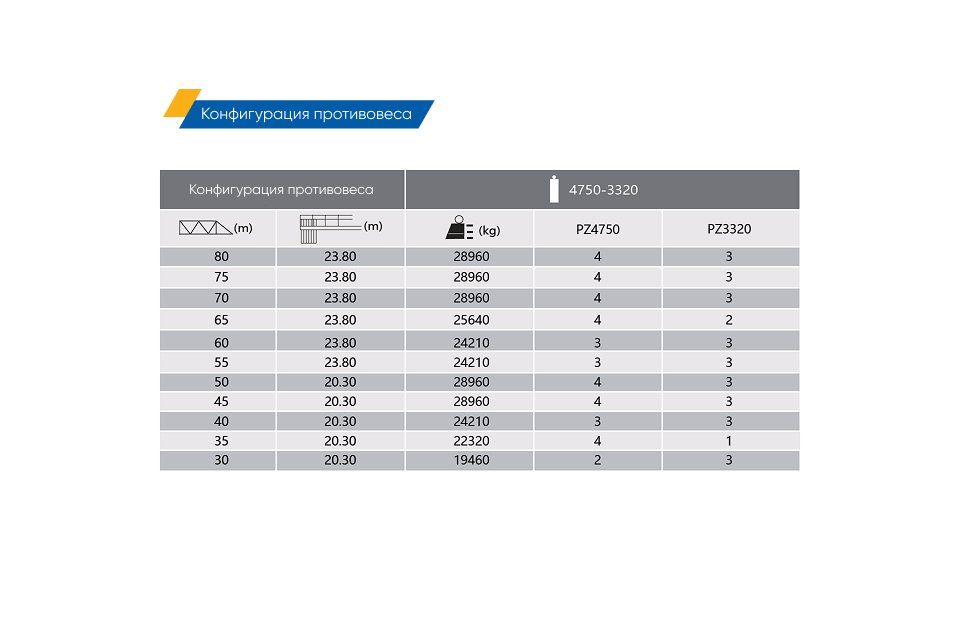 Конфигурация противовеса

| Конфигурация противовеса | | 4750-3320 | | |
|---|---|---|---|---|
| (m) | (m) | (kg) | PZ4750 | PZ3320 |
| 80 | 23.80 | 28960 | 4 | 3 |
| 75 | 23.80 | 28960 | 4 | 3 |
| 70 | 23.80 | 28960 | 4 | 3 |
| 65 | 23.80 | 25640 | 4 | 2 |
| 60 | 23.80 | 24210 | 3 | 3 |
| 55 | 23.80 | 24210 | 3 | 3 |
| 50 | 20.30 | 28960 | 4 | 3 |
| 45 | 20.30 | 28960 | 4 | 3 |
| 40 | 20.30 | 24210 | 3 | 3 |
| 35 | 20.30 | 22320 | 4 | 1 |
| 30 | 20.30 | 19460 | 2 | 3 |